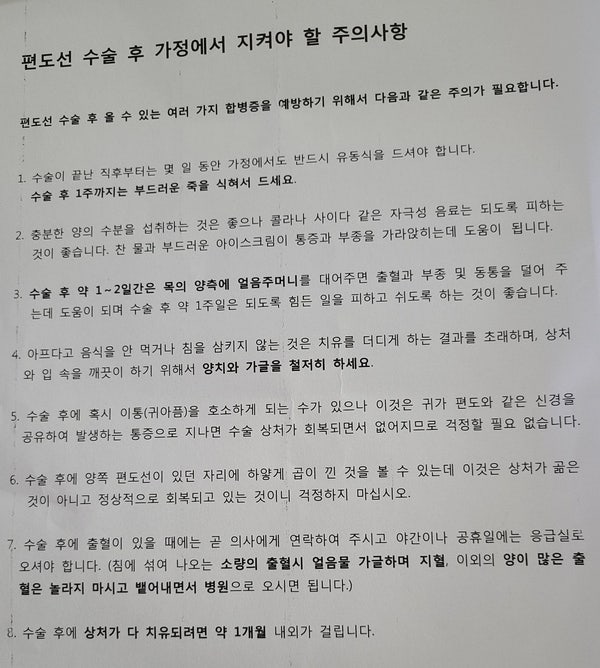 편도선 수술 후 가정에서 지켜야 할 주의사항

편도선 수술 후 올 수 있는 여러 가지 합병증을 예방하기 위해서 다음과 같은 주의가 필요합니다.

1. 수술이 끝난 직후부터는 몇 일 동안 가정에서도 반드시 유동식을 드셔야 합니다. 수술 후 1주까지는 부드러운 죽을 식혀서 드세요.

2. 충분한 양의 수분을 섭취하는 것은 좋으나 콜라나 사이다 같은 자극성 음료는 되도록 피하는 것이 좋습니다. 찬 물과 부드러운 아이스크림이 통증과 부종을 가라앉히는데 도움이 됩니다.

3. 수술 후 약 1~2일간은 목의 양측에 얼음주머니를 대어주면 출혈과 부종 및 동통을 덜어 주는데 도움이 되며 수술 후 약 1주일은 되도록 힘든 일을 피하고 쉬도록 하는 것이 좋습니다.

4. 아프다고 음식을 안 먹거나 침을 삼키지 않는 것은 치유를 더디게 하는 결과를 초래하며, 상처와 입 속을 깨끗이 하기 위해서 양치와 가글을 철저히 하세요.

5. 수술 후에 혹시 이통(귀아픔)을 호소하게 되는 수가 있으나 이것은 귀가 편도와 같은 신경을 공유하여 발생하는 통증으로 지나면 수술 상처가 회복되면서 없어지므로 걱정할 필요 없습니다.

6. 수술 후에 양쪽 편도선이 있던 자리에 하얗게 곱이 낀 것을 볼 수 있는데 이것은 상처가 곪은 것이 아니고 정상적으로 회복되고 있는 것이니 걱정하지 마십시오.

7. 수술 후에 출혈이 있을 때에는 곧 의사에게 연락하여 주시고 야간이나 공휴일에는 응급실로 오셔야 합니다. (침에 섞여 나오는 소량의 출혈시 얼음물 가글하며 지혈, 이외의 양이 많은 출혈은 놀라지 마시고 뱉어내면서 병원으로 오시면 됩니다.)

8. 수술 후에 상처가 다 치유되려면 약 1개월 내외가 걸립니다.